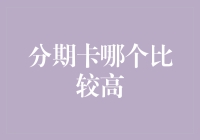 分期卡哪个比较高